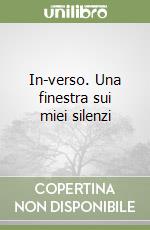 unilibro

In-verso. Una finestra sui miei silenzi

COPERTINA NON DISPONIBILE